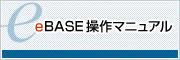 eBASE操作マニュアル